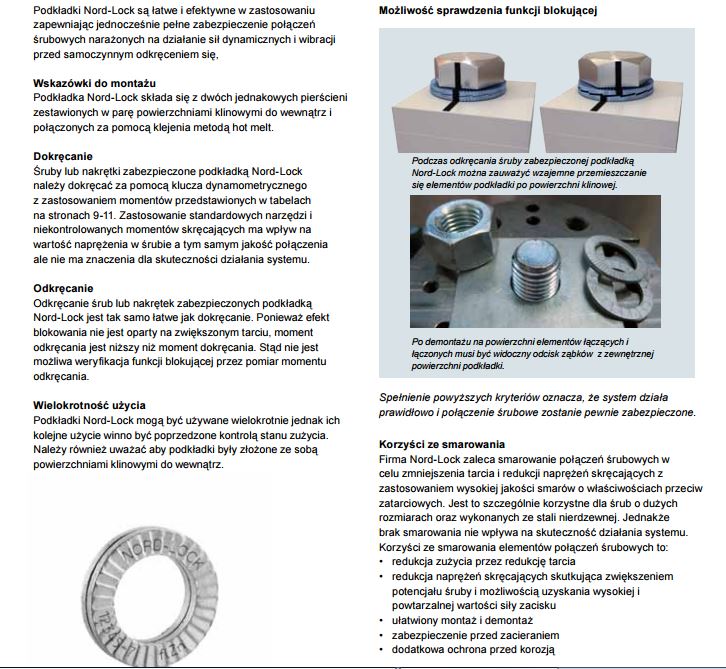 Podkładki Nord-Lock są łatwe i efektywne w zastosowaniu zapewniając jednocześnie pełne zabezpieczenie połączeń śrubowych narażonych na działanie sił dynamicznych i wibracji przed samoczynnym odkręceniem się,

Wskazówki do montażu
Podkładka Nord-Lock składa się z dwóch jednakowych pierścieni zestawionych w parę powierzchniami klinowymi do wewnątrz i połączonych za pomocą klejenia metodą hot melt.

Dokręcanie
Śruby lub nakrętki zabezpieczone podkładką Nord-Lock należy dokręcać za pomocą klucza dynamometrycznego z zastosowaniem momentów przedstawionych w tabelach na stronach 9-11. Zastosowanie standardowych narzędzi i niekontrolowanych momentów skręcających ma wpływ na wartość naprężenia w śrubie a tym samym jakość połączenia ale nie ma znaczenia dla skuteczności działania systemu.

Odkręcanie
Odkręcanie śrub lub nakrętek zabezpieczonych podkładką Nord-Lock jest tak samo łatwe jak dokręcanie. Ponieważ efekt blokowania nie jest oparty na zwiększonym tarciu, moment odkręcania jest niższy niż moment dokręcania. Stąd nie jest możliwa weryfikacja funkcji blokującej przez pomiar momentu odkręcania.

Wielokrotność użycia
Podkładki Nord-Lock mogą być używane wielokrotnie jednak ich kolejne użycie winno być poprzedzone kontrolą stanu zużycia. Należy również uważać aby podkładki były złożone ze sobą powierzchniami klinowymi do wewnątrz.

NORD-LOCK

Możliwość sprawdzenia funkcji blokującej

Podczas odkręcania śruby zabezpieczonej podkładką Nord-Lock można zauważyć wzajemne przemieszczanie się elementów podkładki po powierzchni klinowej.

Po demontażu na powierzchni elementów łączących i łączonych musi być widoczny odcisk ząbków z zewnętrznej powierzchni podkładki.

Spełnienie powyższych kryteriów oznacza, że system działa prawidłowo i połączenie śrubowe zostanie pewnie zabezpieczone.

Korzyści ze smarowania
Firma Nord-Lock zaleca smarowanie połączeń śrubowych w celu zmniejszenia tarcia i redukcji naprężeń skręcających z zastosowaniem wysokiej jakości smarów o właściwościach przeciw zatarciowych. Jest to szczególnie korzystne dla śrub o dużych rozmiarach oraz wykonanych ze stali nierdzewnej. Jednakże brak smarowania nie wpływa na skuteczność działania systemu.
Korzyści ze smarowania elementów połączeń śrubowych to:
• redukcja zużycia przez redukcję tarcia
• redukcja naprężeń skręcających skutkująca zwiększeniem potencjału śruby i możliwością uzyskania wysokiej i powtarzalnej wartości siły zacisku
• ułatwiony montaż i demontaż
• zabezpieczenie przed zacieraniem
• dodatkowa ochrona przed korozją